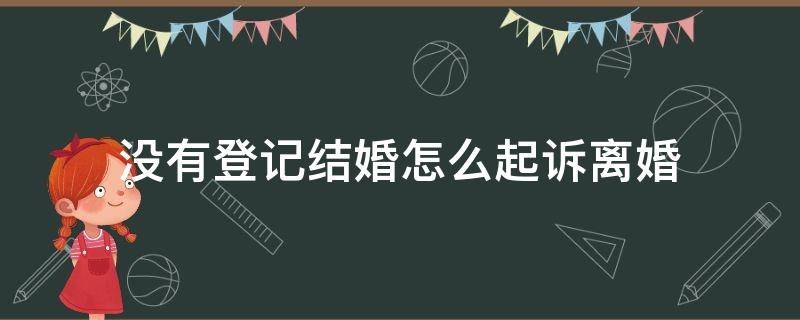 没有登记结婚怎么起诉离婚